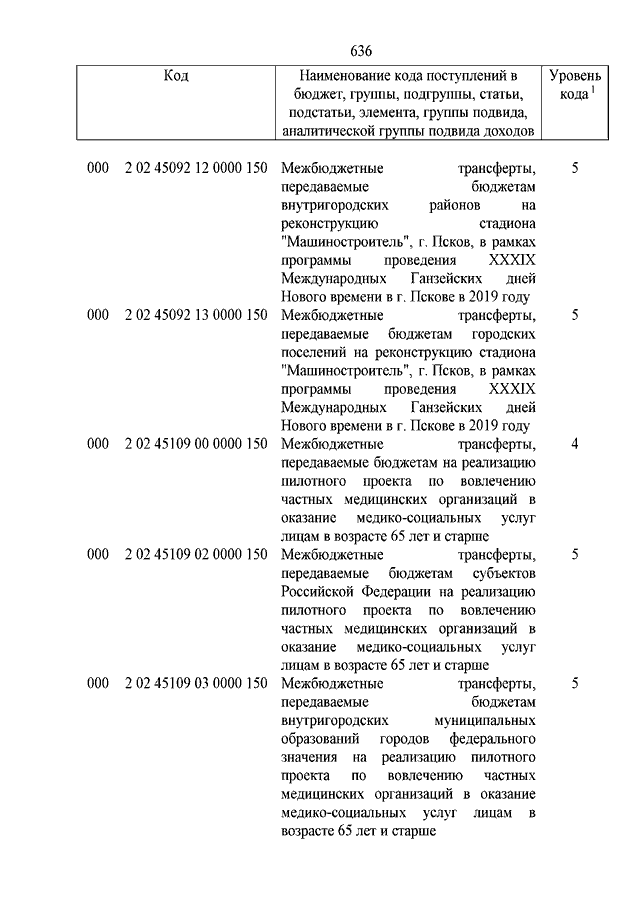 636

| Код | Наименование кода поступлений в бюджет, группы, подгруппы, статьи, подстатьи, элемента, группы подвида, аналитической группы подвида доходов | Уровень кода $^1$ |
|---|---|---|
| 000 2 02 45092 12 0000 150 | Межбюджетные трансферты, передаваемые бюджетам внутригородских районов на реконструкцию стадиона "Машиностроитель", г. Псков, в рамках программы проведения XXXIX Международных Ганзейских дней Нового времени в г. Пскове в 2019 году | 5 |
| 000 2 02 45092 13 0000 150 | Межбюджетные трансферты, передаваемые бюджетам городских поселений на реконструкцию стадиона "Машиностроитель", г. Псков, в рамках программы проведения XXXIX Международных Ганзейских дней Нового времени в г. Пскове в 2019 году | 5 |
| 000 2 02 45109 00 0000 150 | Межбюджетные трансферты, передаваемые бюджетам на реализацию пилотного проекта по вовлечению частных медицинских организаций в оказание медико-социальных услуг лицам в возрасте 65 лет и старше | 4 |
| 000 2 02 45109 02 0000 150 | Межбюджетные трансферты, передаваемые бюджетам субъектов Российской Федерации на реализацию пилотного проекта по вовлечению частных медицинских организаций в оказание медико-социальных услуг лицам в возрасте 65 лет и старше | 5 |
| 000 2 02 45109 03 0000 150 | Межбюджетные трансферты, передаваемые бюджетам внутригородских муниципальных образований городов федерального значения на реализацию пилотного проекта по вовлечению частных медицинских организаций в оказание медико-социальных услуг лицам в возрасте 65 лет и старше | 5 |